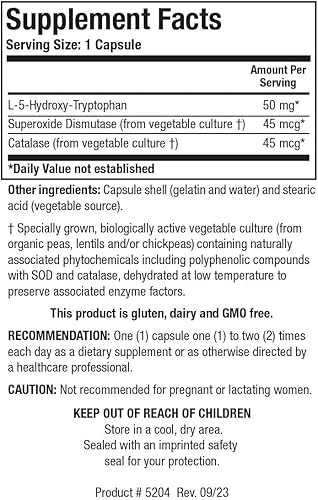 Supplement Facts
Serving Size: 1 Capsule

| | Amount Per Serving |
|---|---|
| L-5-Hydroxy-Tryptophan | 50 mg* |
| Superoxide Dismutase (from vegetable culture †) | 45 mcg* |
| Catalase (from vegetable culture †) | 45 mcg* |

*Daily Value not established

Other ingredients: Capsule shell (gelatin and water) and stearic acid (vegetable source).

† Specially grown, biologically active vegetable culture (from organic peas, lentils and/or chickpeas) containing naturally associated phytochemicals including polyphenolic compounds with SOD and catalase, dehydrated at low temperature to preserve associated enzyme factors.

This product is gluten, dairy and GMO free.

RECOMMENDATION: One (1) capsule one (1) to two (2) times each day as a dietary supplement or as otherwise directed by a healthcare professional.

CAUTION: Not recommended for pregnant or lactating women.

KEEP OUT OF REACH OF CHILDREN
Store in a cool, dry area.
Sealed with an imprinted safety seal for your protection.

Product # 5204 Rev. 09/23